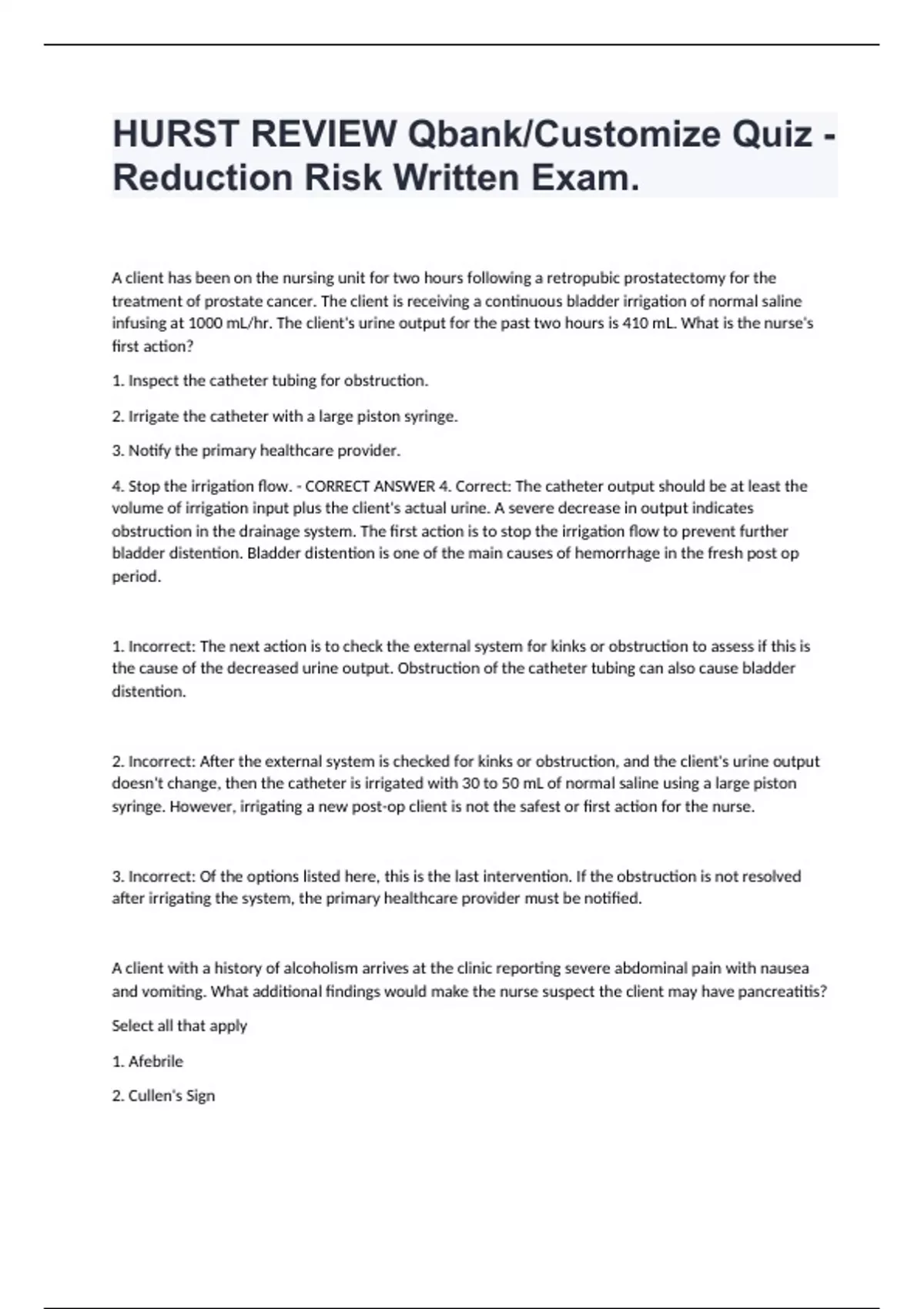 HURST REVIEW Qbank/Customize Quiz - Reduction Risk Written Exam.

A client has been on the nursing unit for two hours following a retropubic prostatectomy for the treatment of prostate cancer. The client is receiving a continuous bladder irrigation of normal saline infusing at 1000 mL/hr. The client's urine output for the past two hours is 410 mL. What is the nurse's first action?

1. Inspect the catheter tubing for obstruction.

2. Irrigate the catheter with a large piston syringe.

3. Notify the primary healthcare provider.

4. Stop the irrigation flow. - CORRECT ANSWER 4. Correct: The catheter output should be at least the volume of irrigation input plus the client's actual urine. A severe decrease in output indicates obstruction in the drainage system. The first action is to stop the irrigation flow to prevent further bladder distention. Bladder distention is one of the main causes of hemorrhage in the fresh post op period.

1. Incorrect: The next action is to check the external system for kinks or obstruction to assess if this is the cause of the decreased urine output. Obstruction of the catheter tubing can also cause bladder distention.

2. Incorrect: After the external system is checked for kinks or obstruction, and the client's urine output doesn't change, then the catheter is irrigated with 30 to 50 mL of normal saline using a large piston syringe. However, irrigating a new post-op client is not the safest or first action for the nurse.

3. Incorrect: Of the options listed here, this is the last intervention. If the obstruction is not resolved after irrigating the system, the primary healthcare provider must be notified.

A client with a history of alcoholism arrives at the clinic reporting severe abdominal pain with nausea and vomiting. What additional findings would make the nurse suspect the client may have pancreatitis?

Select all that apply

1. Afebrile

2. Cullen's Sign